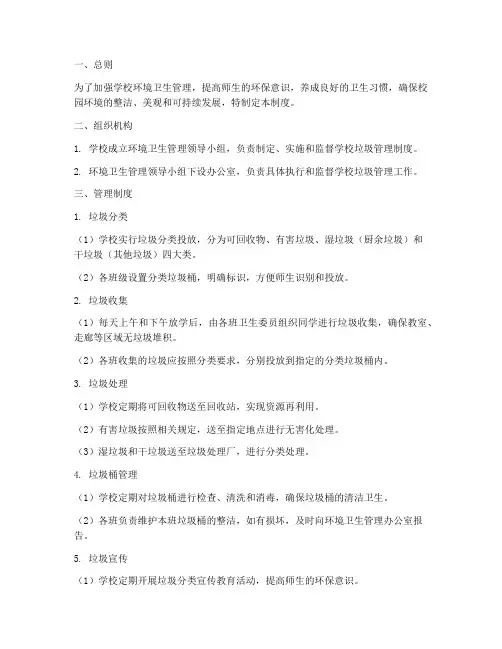 一、总则

为了加强学校环境卫生管理，提高师生的环保意识，养成良好的卫生习惯，确保校园环境的整洁、美观和可持续发展，特制定本制度。

二、组织机构

1. 学校成立环境卫生管理领导小组，负责制定、实施和监督学校垃圾管理制度。

2. 环境卫生管理领导小组下设办公室，负责具体执行和监督学校垃圾管理工作。

三、管理制度

1. 垃圾分类

（1）学校实行垃圾分类投放，分为可回收物、有害垃圾、湿垃圾（厨余垃圾）和干垃圾（其他垃圾）四大类。

（2）各班级设置分类垃圾桶，明确标识，方便师生识别和投放。

2. 垃圾收集

（1）每天上午和下午放学后，由各班卫生委员组织同学进行垃圾收集，确保教室、走廊等区域无垃圾堆积。

（2）各班收集的垃圾应按照分类要求，分别投放到指定的分类垃圾桶内。

3. 垃圾处理

（1）学校定期将可回收物送至回收站，实现资源再利用。

（2）有害垃圾按照相关规定，送至指定地点进行无害化处理。

（3）湿垃圾和干垃圾送至垃圾处理厂，进行分类处理。

4. 垃圾桶管理

（1）学校定期对垃圾桶进行检查、清洗和消毒，确保垃圾桶的清洁卫生。

（2）各班负责维护本班垃圾桶的整洁，如有损坏，及时向环境卫生管理办公室报告。

5. 垃圾宣传

（1）学校定期开展垃圾分类宣传教育活动，提高师生的环保意识。